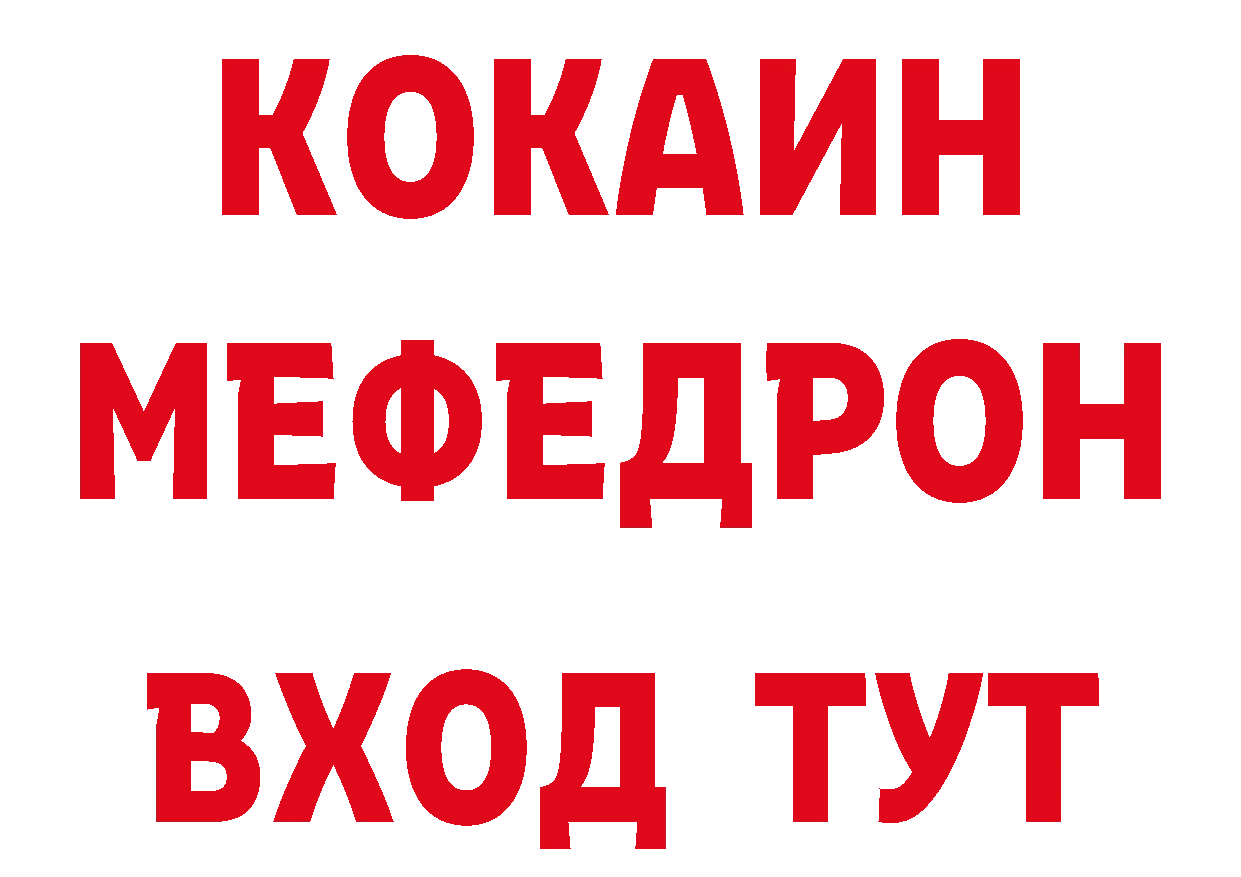 КОКАИН
МЕФЕДРОН
ВХОД ТУТ